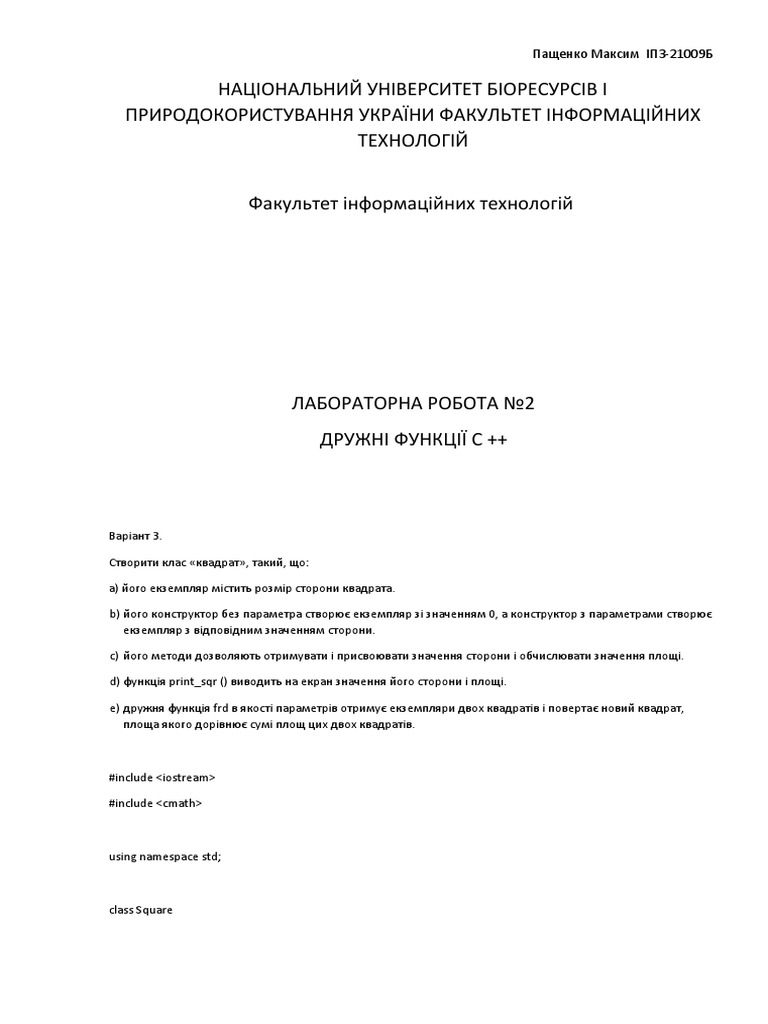 Пащенко Максим ІПЗ-21009Б

НАЦІОНАЛЬНИЙ УНІВЕРСИТЕТ БІОРЕСУРСІВ І ПРИРОДОКОРИСТУВАННЯ УКРАЇНИ ФАКУЛЬТЕТ ІНФОРМАЦІЙНИХ ТЕХНОЛОГІЙ

Факультет інформаційних технологій

ЛАБОРАТОРНА РОБОТА №2

ДРУЖНІ ФУНКЦІЇ С ++

Варіант 3.

Створити клас «квадрат», такий, що:

a) його екземпляр містить розмір сторони квадрата.

b) його конструктор без параметра створює екземпляр зі значенням 0, а конструктор з параметрами створює екземпляр з відповідним значенням сторони.

c) його методи дозволяють отримувати і присвоювати значення сторони і обчислювати значення площі.

d) функція print_sqr () виводить на екран значення його сторони і площі.

e) дружня функція frd в якості параметрів отримує екземпляри двох квадратів і повертає новий квадрат, площа якого дорівнює сумі площ цих двох квадратів.

#include <iostream>

#include <cmath>

using namespace std;

class Square